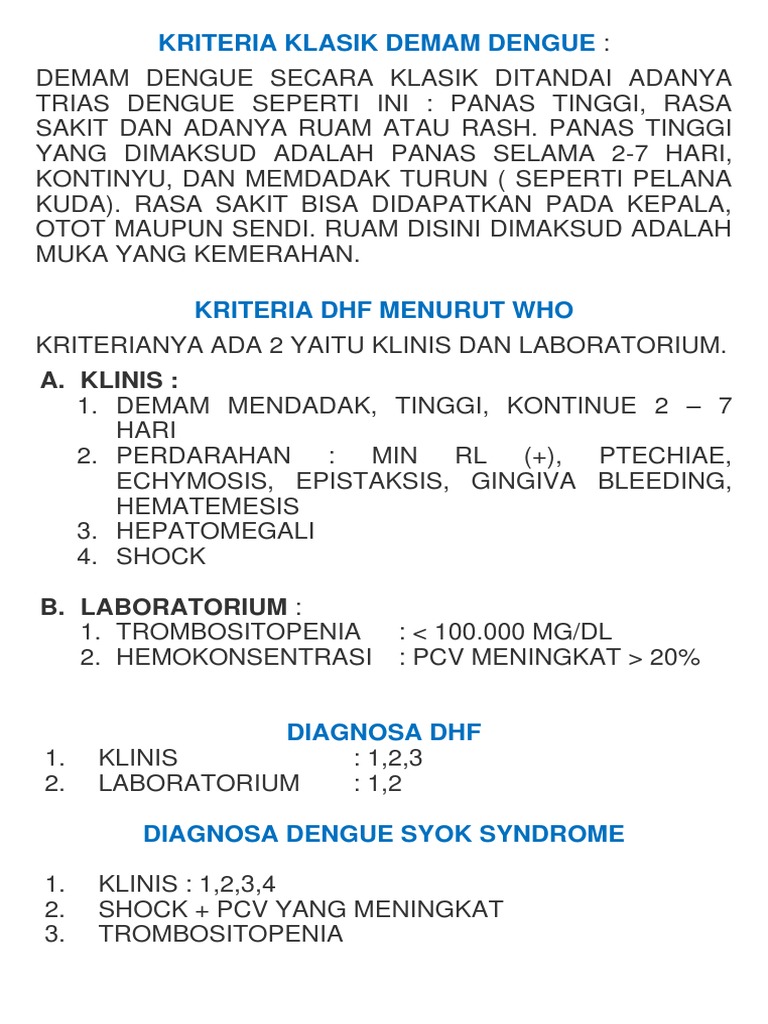 KRITERIA KLASIK DEMAM DENGUE :

DEMAM DENGUE SECARA KLASIK DITANDAI ADANYA TRIAS DENGUE SEPERTI INI : PANAS TINGGI, RASA SAKIT DAN ADANYA RUAM ATAU RASH. PANAS TINGGI YANG DIMAKSUD ADALAH PANAS SELAMA 2-7 HARI, KONTINYU, DAN MEMDADAK TURUN ( SEPERTI PELANA KUDA). RASA SAKIT BISA DIDAPATKAN PADA KEPALA, OTOT MAUPUN SENDI. RUAM DISINI DIMAKSUD ADALAH MUKA YANG KEMERAHAN.

KRITERIA DHF MENURUT WHO

KRITERIANYA ADA 2 YAITU KLINIS DAN LABORATORIUM.

A. KLINIS :
1. DEMAM MENDADAK, TINGGI, KONTINUE 2 – 7 HARI
2. PERDARAHAN : MIN RL (+), PTECHIAE, ECHYMOSIS, EPISTAKSIS, GINGIVA BLEEDING, HEMATEMESIS
3. HEPATOMEGALI
4. SHOCK

B. LABORATORIUM :
1. TROMBOSITOPENIA : < 100.000 MG/DL
2. HEMOKONSENTRASI : PCV MENINGKAT > 20%

DIAGNOSA DHF
1. KLINIS : 1,2,3
2. LABORATORIUM : 1,2

DIAGNOSA DENGUE SYOK SYNDROME

1. KLINIS : 1,2,3,4
2. SHOCK + PCV YANG MENINGKAT
3. TROMBOSITOPENIA